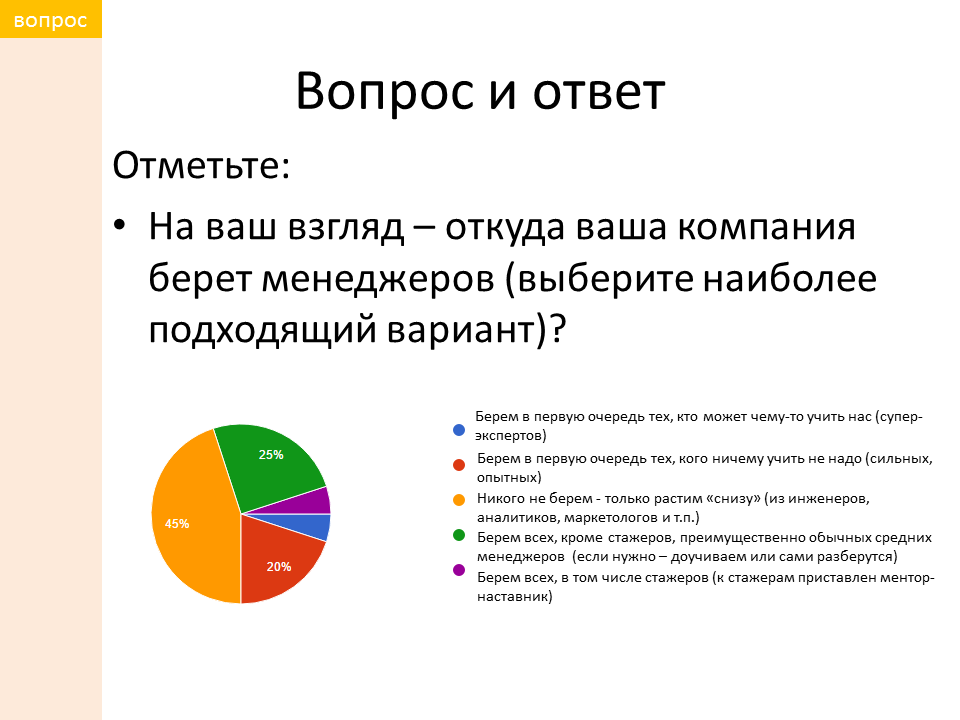 вопрос

Вопрос и ответ

Отметьте:

• На ваш взгляд – откуда ваша компания берет менеджеров (выберите наиболее подходящий вариант)?

25%

45%

20%

Берем в первую очередь тех, кто может чему-то учить нас (супер-экспертов)

Берем в первую очередь тех, кого ничему учить не надо (сильных, опытных)

Никого не берем - только растим «снизу» (из инженеров, аналитиков, маркетологов и т.п.)

Берем всех, кроме стажеров, преимущественно обычных средних менеджеров (если нужно – доучиваем или сами разберутся)

Берем всех, в том числе стажеров (к стажерам приставлен ментор-наставник)